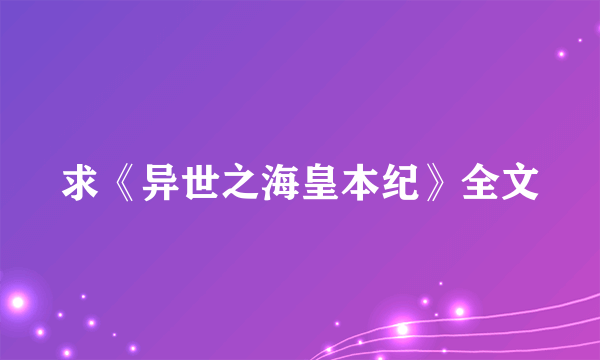 求《异世之海皇本纪》全文